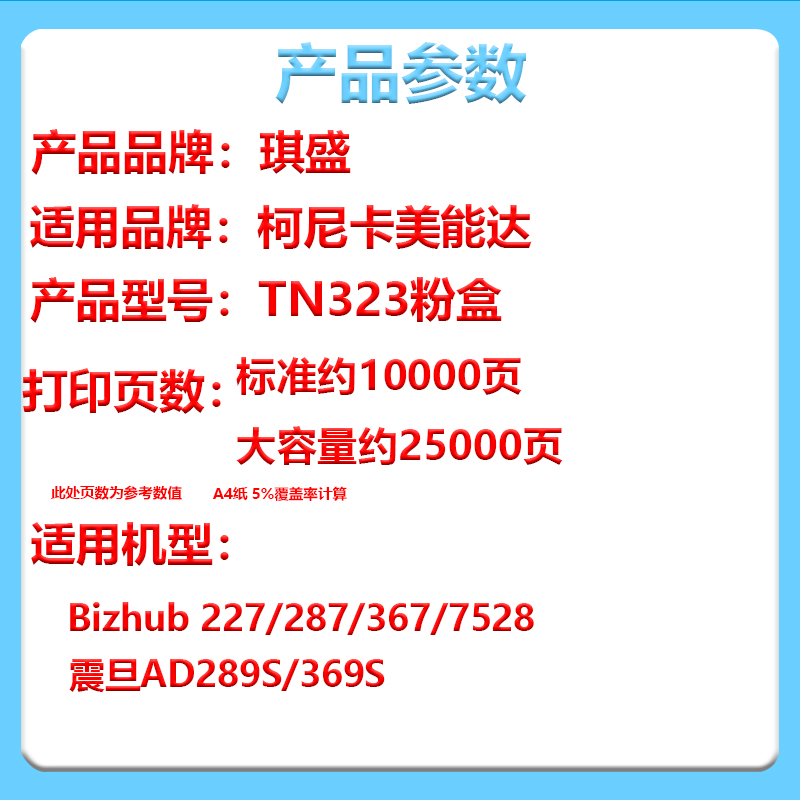 产品参数

产品品牌：琪盛

适用品牌：柯尼卡美能达

产品型号：TN323粉盒

打印页数：标准约10000页
大容量约25000页

此处页数为参考数值　A4纸 5%覆盖率计算

适用机型：

Bizhub 227/287/367/7528
震旦AD289S/369S